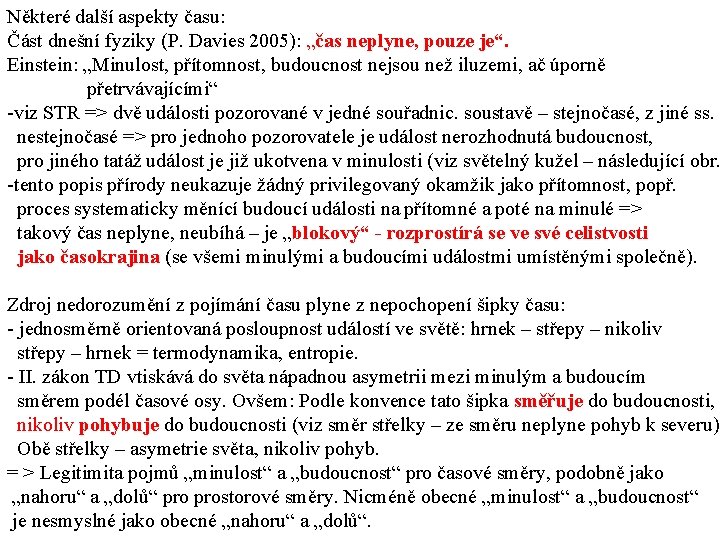 Některé další aspekty času:
Část dnešní fyziky (P. Davies 2005): „čas neplyne, pouze je“.
Einstein: „Minulost, přítomnost, budoucnost nejsou než iluzemi, ač úporně přetrvávajícími“
-viz STR => dvě události pozorované v jedné souřadnic. soustavě – stejnočasé, z jiné ss. nestejnočasé => pro jednoho pozorovatele je událost nerozhodnutá budoucnost, pro jiného tatáž událost je již ukotvena v minulosti (viz světelný kužel – následující obr.
-tento popis přírody neukazuje žádný privilegovaný okamžik jako přítomnost, popř. proces systematicky měnící budoucí události na přítomné a poté na minulé => takový čas neplyne, neubíhá – je „blokový“ - rozprostírá se ve své celistvosti jako časokrajina (se všemi minulými a budoucími událostmi umístěnými společně).

Zdroj nedorozumění z pojímání času plyne z nepochopení šipky času:
- jednosměrně orientovaná posloupnost událostí ve světě: hrnek – střepy – nikoliv střepy – hrnek = termodynamika, entropie.
- II. zákon TD vtiskává do světa nápadnou asymetrii mezi minulým a budoucím směrem podél časové osy. Ovšem: Podle konvence tato šipka směřuje do budoucnosti, nikoliv pohybuje do budoucnosti (viz směr střelky – ze směru neplyne pohyb k severu) Obě střelky – asymetrie světa, nikoliv pohyb.
= > Legitimita pojmů „minulost“ a „budoucnost“ pro časové směry, podobně jako „nahoru“ a „dolů“ pro prostorové směry. Nicméně obecné „minulost“ a „budoucnost“ je nesmyslné jako obecné „nahoru“ a „dolů“.